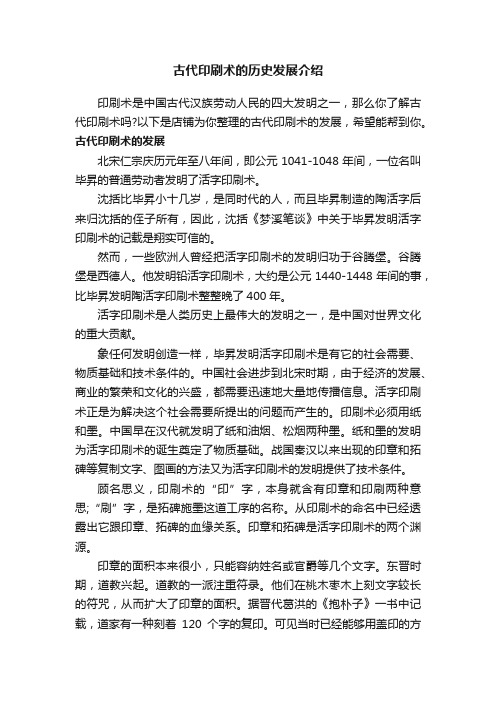 古代印刷术的历史发展介绍

印刷术是中国古代汉族劳动人民的四大发明之一，那么你了解古代印刷术吗?以下是店铺为你整理的古代印刷术的发展，希望能帮到你。

古代印刷术的发展

北宋仁宗庆历元年至八年间，即公元 1041-1048 年间，一位名叫毕昇的普通劳动者发明了活字印刷术。

沈括比毕昇小十几岁，是同时代的人，而且毕昇制造的陶活字后来归沈括的侄子所有，因此，沈括《梦溪笔谈》中关于毕昇发明活字印刷术的记载是翔实可信的。

然而，一些欧洲人曾经把活字印刷术的发明归功于谷腾堡。谷腾堡是西德人。他发明铅活字印刷术，大约是公元 1440-1448 年间的事，比毕昇发明陶活字印刷术整整晚了 400 年。

活字印刷术是人类历史上最伟大的发明之一，是中国对世界文化的重大贡献。

象任何发明创造一样，毕昇发明活字印刷术是有它的社会需要、物质基础和技术条件的。中国社会进步到北宋时期，由于经济的发展、商业的繁荣和文化的兴盛，都需要迅速地大量地传播信息。活字印刷术正是为解决这个社会需要所提出的问题而产生的。印刷术必须用纸和墨。中国早在汉代就发明了纸和油烟、松烟两种墨。纸和墨的发明为活字印刷术的诞生奠定了物质基础。战国秦汉以来出现的印章和拓碑等复制文字、图画的方法又为活字印刷术的发明提供了技术条件。

顾名思义，印刷术的“印”字，本身就含有印章和印刷两种意思;“刷”字，是拓碑施墨这道工序的名称。从印刷术的命名中已经透露出它跟印章、拓碑的血缘关系。印章和拓碑是活字印刷术的两个渊源。

印章的面积本来很小，只能容纳姓名或官爵等几个文字。东晋时期，道教兴起。道教的一派注重符录。他们在桃木枣木上刻文字较长的符咒，从而扩大了印章的面积。据晋代葛洪的《抱朴子》一书中记载，道家有一种刻着 120 个字的复印。可见当时已经能够用盖印的方